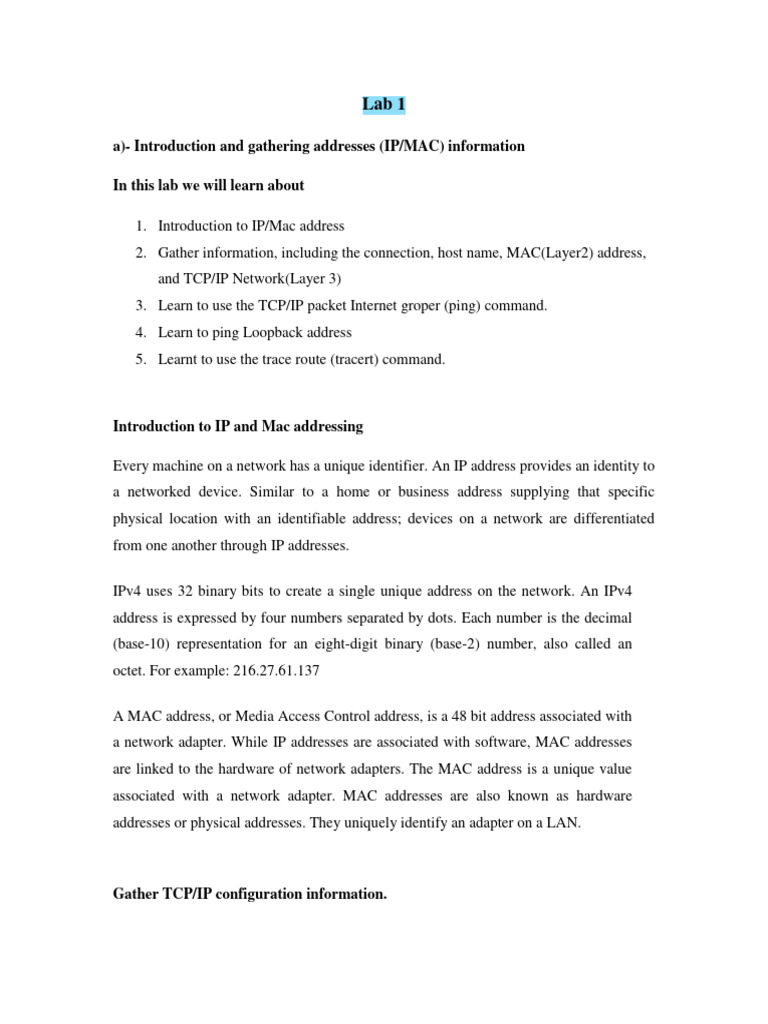 Lab 1

a)- Introduction and gathering addresses (IP/MAC) information

In this lab we will learn about

1. Introduction to IP/Mac address
2. Gather information, including the connection, host name, MAC(Layer2) address, and TCP/IP Network(Layer 3)
3. Learn to use the TCP/IP packet Internet groper (ping) command.
4. Learn to ping Loopback address
5. Learnt to use the trace route (tracert) command.

Introduction to IP and Mac addressing

Every machine on a network has a unique identifier. An IP address provides an identity to a networked device. Similar to a home or business address supplying that specific physical location with an identifiable address; devices on a network are differentiated from one another through IP addresses.

IPv4 uses 32 binary bits to create a single unique address on the network. An IPv4 address is expressed by four numbers separated by dots. Each number is the decimal (base-10) representation for an eight-digit binary (base-2) number, also called an octet. For example: 216.27.61.137

A MAC address, or Media Access Control address, is a 48 bit address associated with a network adapter. While IP addresses are associated with software, MAC addresses are linked to the hardware of network adapters. The MAC address is a unique value associated with a network adapter. MAC addresses are also known as hardware addresses or physical addresses. They uniquely identify an adapter on a LAN.

Gather TCP/IP configuration information.